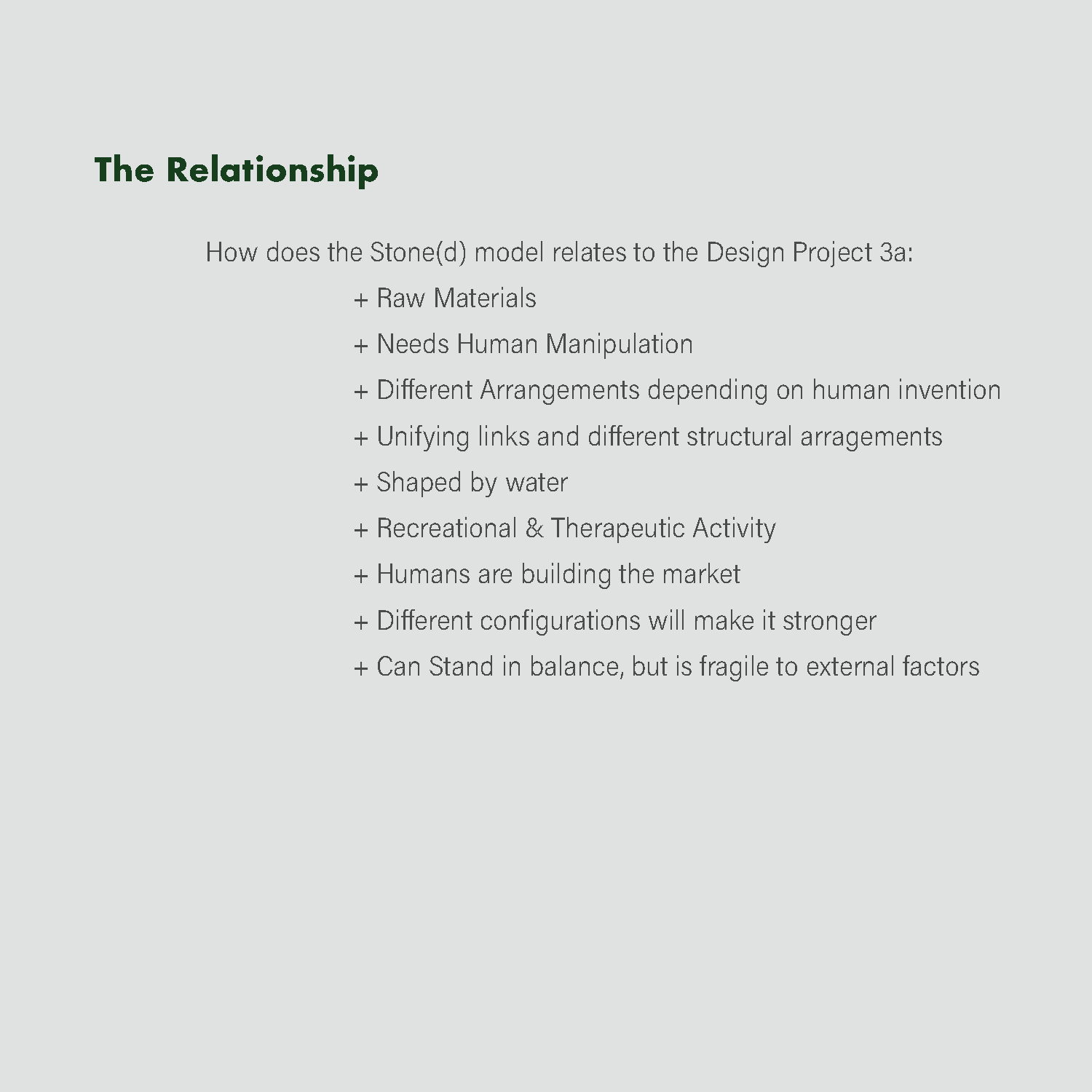 The Relationship

How does the Stone(d) model relates to the Design Project 3a:

+ Raw Materials

+ Needs Human Manipulation

+ Different Arrangements depending on human invention

+ Unifying links and different structural arragements

+ Shaped by water

+ Recreational & Therapeutic Activity

+ Humans are building the market

+ Different configurations will make it stronger

+ Can Stand in balance, but is fragile to external factors